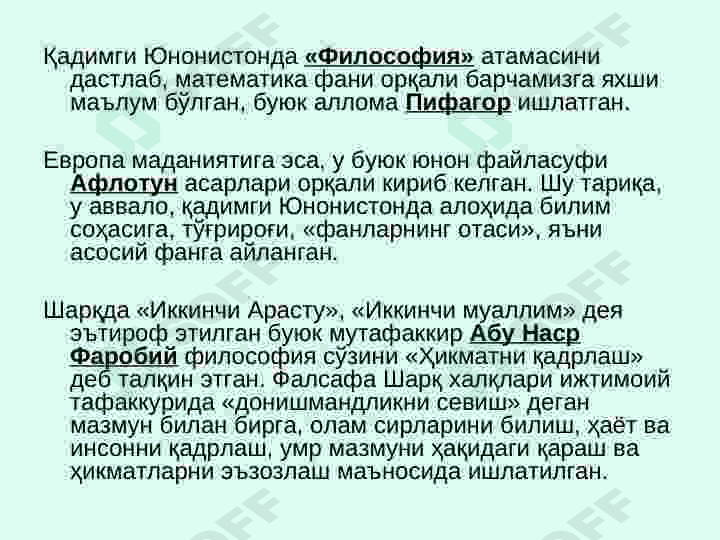 Қадимги Юнонистонда «Философия» атамасини дастлаб, математика фани орқали барчамизга яхши маълум бўлган, буюк аллома Пифагор ишлатган.

Европа маданиятига эса, у буюк юнон файласуфи Афлотун асарлари орқали кириб келган. Шу тариқа, у аввало, қадимги Юнонистонда алоҳида билим соҳасига, тўғрироғи, «фанларнинг отаси», яъни асосий фанга айланган.

Шарқда «Иккинчи Арасту», «Иккинчи муаллим» дея эътироф этилган буюк мутафаккир Абу Наср Фаробий философия сўзини «Ҳикматни қадрлаш» деб талқин этган. Фалсафа Шарқ халқлари ижтимоий тафаккурида «донишмандликни севиш» деган мазмун билан бирга, олам сирларини билиш, ҳаёт ва инсонни қадрлаш, умр мазмуни ҳақидаги қараш ва ҳикматларни эъзозлаш маъносида ишлатилган.

OFF